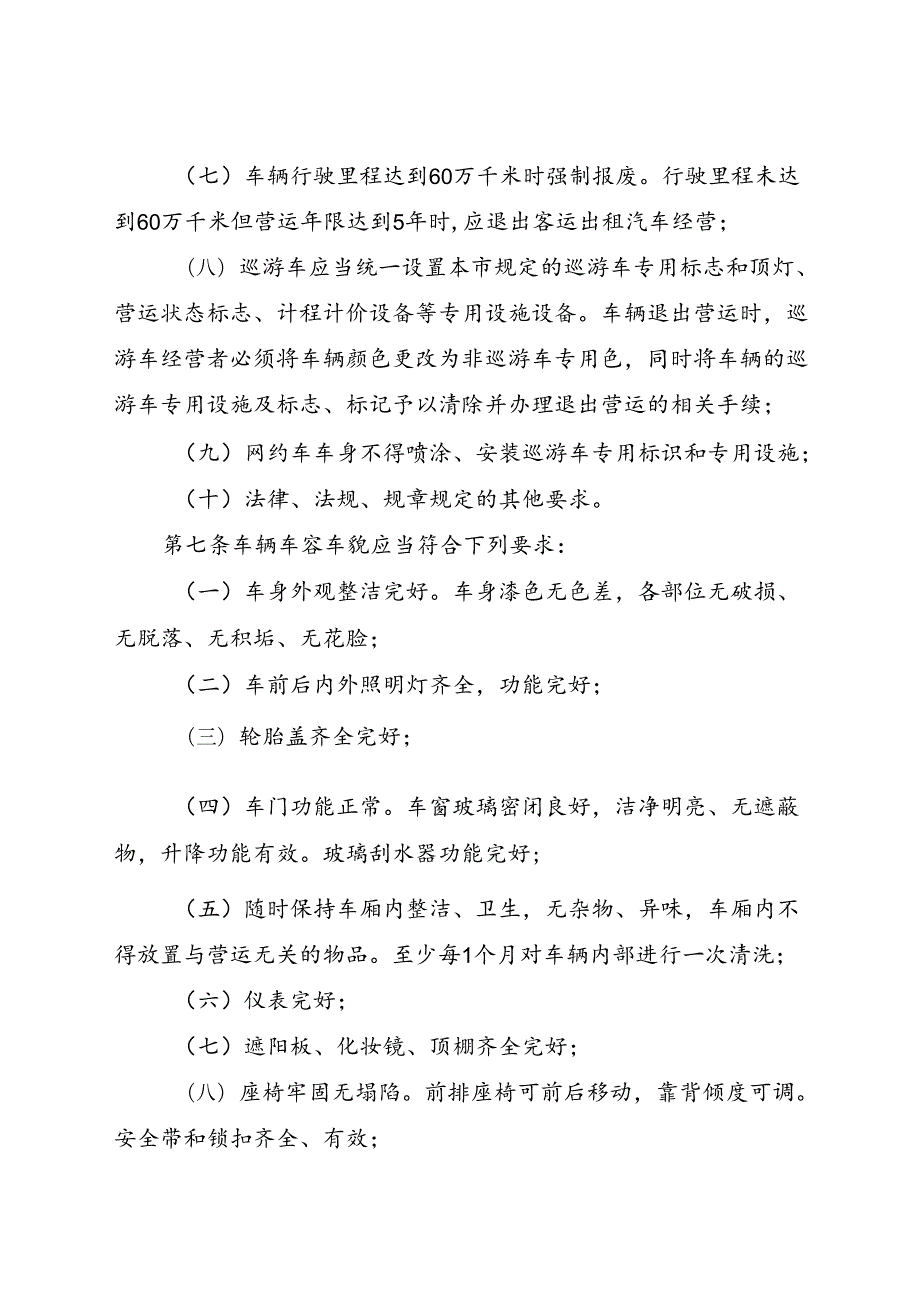 （七）车辆行驶里程达到60万千米时强制报废。行驶里程未达到60万千米但营运年限达到5年时，应退出客运出租汽车经营；

（八）巡游车应当统一设置本市规定的巡游车专用标志和顶灯、营运状态标志、计程计价设备等专用设施设备。车辆退出营运时，巡游车经营者必须将车辆颜色更改为非巡游车专用色，同时将车辆的巡游车专用设施及标志、标记予以清除并办理退出营运的相关手续；

（九）网约车车身不得喷涂、安装巡游车专用标识和专用设施；

（十）法律、法规、规章规定的其他要求。

第七条车辆车容车貌应当符合下列要求：

（一）车身外观整洁完好。车身漆色无色差，各部位无破损、无脱落、无积垢、无花脸；

（二）车前后内外照明灯齐全，功能完好；

（三）轮胎盖齐全完好；

（四）车门功能正常。车窗玻璃密闭良好，洁净明亮、无遮蔽物，升降功能有效。玻璃刮水器功能完好；

（五）随时保持车厢内整洁、卫生，无杂物、异味，车厢内不得放置与营运无关的物品。至少每1个月对车辆内部进行一次清洗；

（六）仪表完好；

（七）遮阳板、化妆镜、顶棚齐全完好；

（八）座椅牢固无塌陷。前排座椅可前后移动，靠背倾度可调。安全带和锁扣齐全、有效；